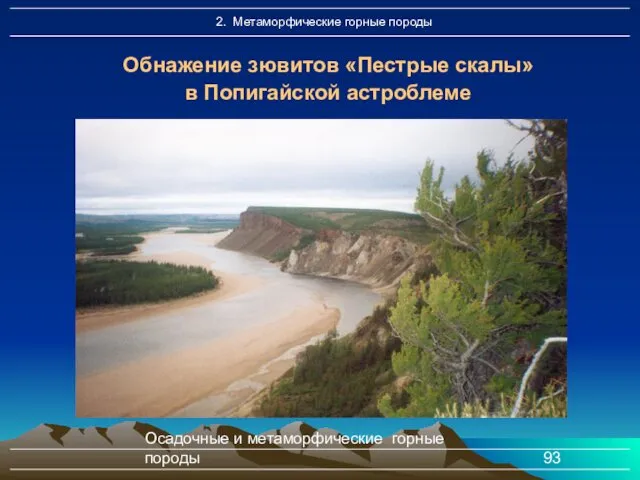 2. Метаморфические горные породы

Обнажение зювитов «Пестрые скалы» в Попигайской астроблеме

Осадочные и метаморфические горные породы

93